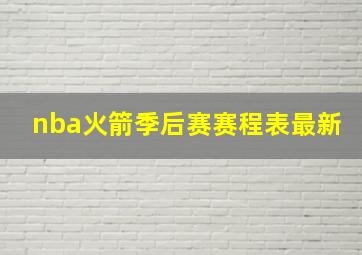 nba火箭季后赛赛程表最新